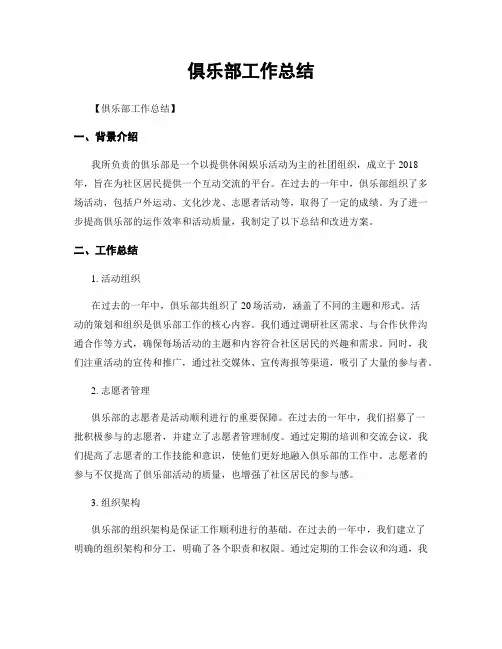 俱乐部工作总结

【俱乐部工作总结】

一、背景介绍

我所负责的俱乐部是一个以提供休闲娱乐活动为主的社团组织，成立于 2018 年，旨在为社区居民提供一个互动交流的平台。在过去的一年中，俱乐部组织了多场活动，包括户外运动、文化沙龙、志愿者活动等，取得了一定的成绩。为了进一步提高俱乐部的运作效率和活动质量，我制定了以下总结和改进方案。

二、工作总结

1. 活动组织

在过去的一年中，俱乐部共组织了 20 场活动，涵盖了不同的主题和形式。活动的策划和组织是俱乐部工作的核心内容。我们通过调研社区需求、与合作伙伴沟通合作等方式，确保每场活动的主题和内容符合社区居民的兴趣和需求。同时，我们注重活动的宣传和推广，通过社交媒体、宣传海报等渠道，吸引了大量的参与者。

2. 志愿者管理

俱乐部的志愿者是活动顺利进行的重要保障。在过去的一年中，我们招募了一批积极参与的志愿者，并建立了志愿者管理制度。通过定期的培训和交流会议，我们提高了志愿者的工作技能和意识，使他们更好地融入俱乐部的工作中。志愿者的参与不仅提高了俱乐部活动的质量，也增强了社区居民的参与感。

3. 组织架构

俱乐部的组织架构是保证工作顺利进行的基础。在过去的一年中，我们建立了明确的组织架构和分工，明确了各个职责和权限。通过定期的工作会议和沟通，我